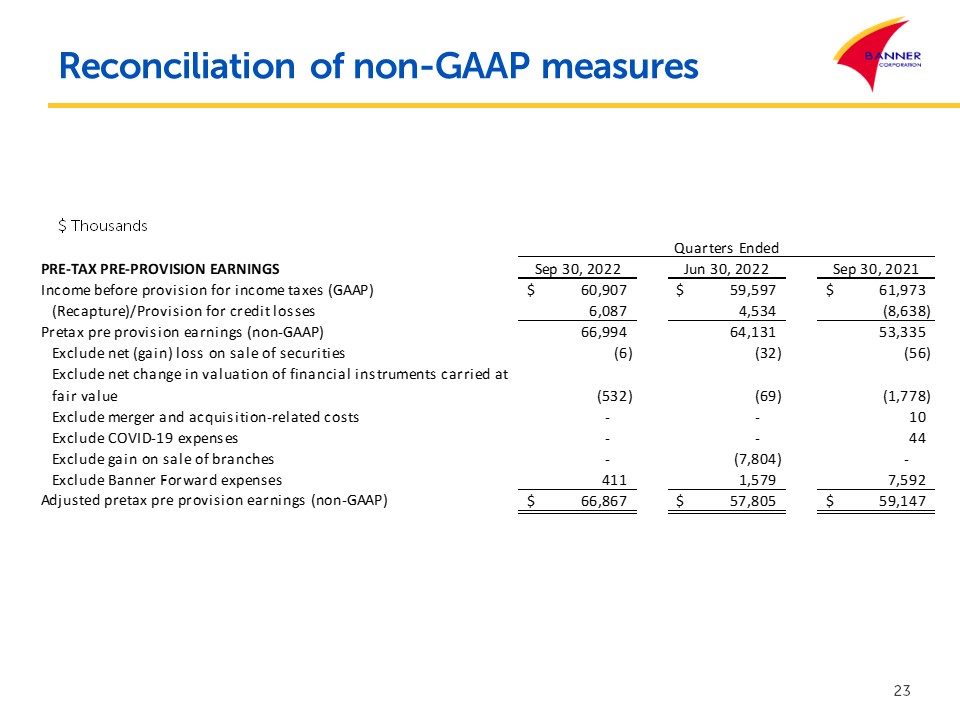 Reconciliation of non-GAAP measures

BANNER CORPORATION

$ Thousands

| | Quarters Ended | | |
|---|---|---|---|
| PRE-TAX PRE-PROVISION EARNINGS | Sep 30, 2022 | Jun 30, 2022 | Sep 30, 2021 |
| Income before provision for income taxes (GAAP) | $ 60,907 | $ 59,597 | $ 61,973 |
| (Recapture)/Provision for credit losses | 6,087 | 4,534 | (8,638) |
| Pretax pre provision earnings (non-GAAP) | 66,994 | 64,131 | 53,335 |
| Exclude net (gain) loss on sale of securities | (6) | (32) | (56) |
| Exclude net change in valuation of financial instruments carried at fair value | (532) | (69) | (1,778) |
| Exclude merger and acquisition-related costs | - | - | 10 |
| Exclude COVID-19 expenses | - | - | 44 |
| Exclude gain on sale of branches | - | (7,804) | - |
| Exclude Banner Forward expenses | 411 | 1,579 | 7,592 |
| Adjusted pretax pre provision earnings (non-GAAP) | $ 66,867 | $ 57,805 | $ 59,147 |

23